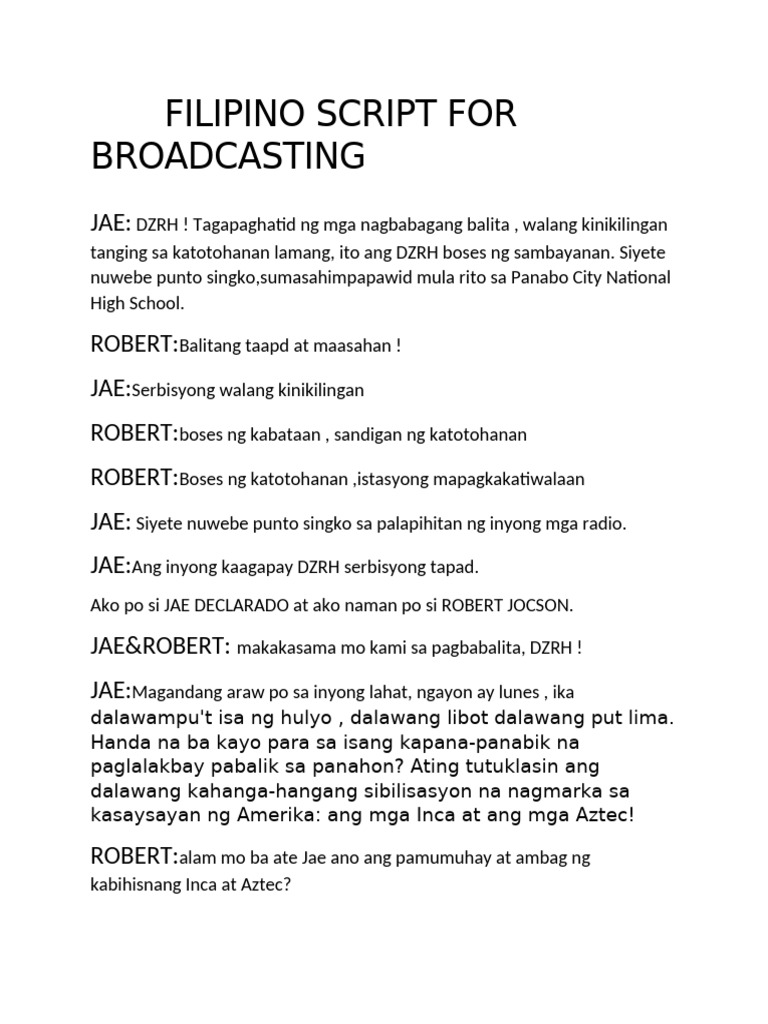 FILIPINO SCRIPT FOR BROADCASTING

JAE: DZRH ! Tagapaghatid ng mga nagbabagang balita , walang kinikilingan tanging sa katotohanan lamang, ito ang DZRH boses ng sambayanan. Siyete nuwebe punto singko,sumasahimpapawid mula rito sa Panabo City National High School.

ROBERT:Balitang taapd at maasahan !

JAE:Serbisyong walang kinikilingan

ROBERT:boses ng kabataan , sandigan ng katotohanan

ROBERT:Boses ng katotohanan ,istasyong mapagkakatiwalaan

JAE: Siyete nuwebe punto singko sa palapihitan ng inyong mga radio.

JAE:Ang inyong kaagapay DZRH serbisyong tapad.

Ako po si JAE DECLARADO at ako naman po si ROBERT JOCSON.

JAE&ROBERT: makakasama mo kami sa pagbabalita, DZRH !

JAE:Magandang araw po sa inyong lahat, ngayon ay lunes , ika dalawampu't isa ng hulyo , dalawang libot dalawang put lima. Handa na ba kayo para sa isang kapana-panabik na paglalakbay pabalik sa panahon? Ating tutuklasin ang dalawang kahanga-hangang sibilisasyon na nagmarka sa kasaysayan ng Amerika: ang mga Inca at ang mga Aztec!

ROBERT:alam mo ba ate Jae ano ang pamumuhay at ambag ng kabihisnang Inca at Aztec?